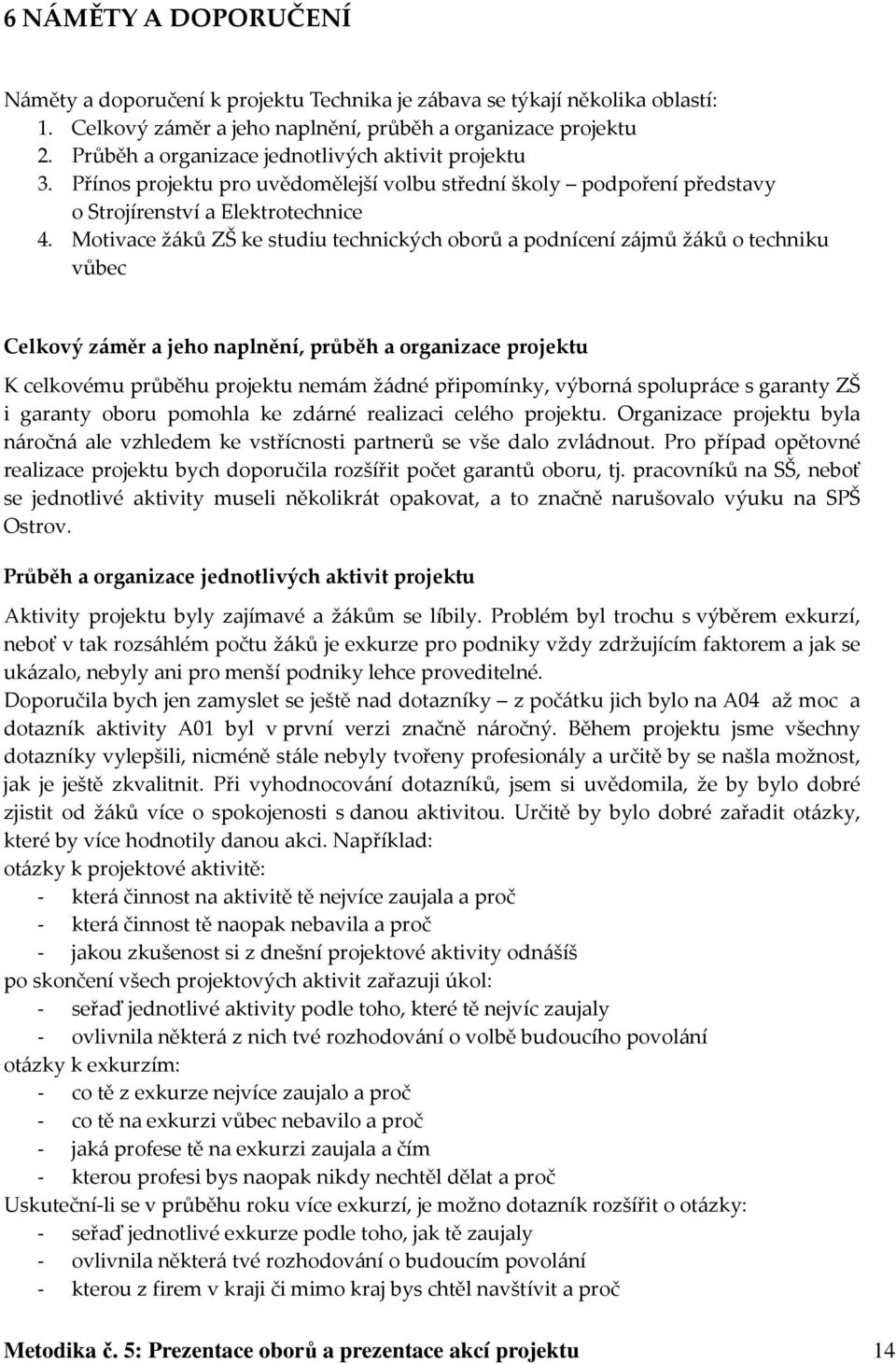 6 NÁMĚTY A DOPORUČENÍ

Náměty a doporučení k projektu Technika je zábava se týkají několika oblastí:
1. Celkový záměr a jeho naplnění, průběh a organizace projektu
2. Průběh a organizace jednotlivých aktivit projektu
3. Přínos projektu pro uvědomělejší volbu střední školy – podpoření představy o Strojírenství a Elektrotechnice
4. Motivace žáků ZŠ ke studiu technických oborů a podnícení zájmů žáků o techniku vůbec

Celkový záměr a jeho naplnění, průběh a organizace projektu

K celkovému průběhu projektu nemám žádné připomínky, výborná spolupráce s garanty ZŠ i garanty oboru pomohla ke zdárné realizaci celého projektu. Organizace projektu byla náročná ale vzhledem ke vstřícnosti partnerů se vše dalo zvládnout. Pro případ opětovné realizace projektu bych doporučila rozšířit počet garantů oboru, tj. pracovníků na SŠ, neboť se jednotlivé aktivity museli několikrát opakovat, a to značně narušovalo výuku na SPŠ Ostrov.

Průběh a organizace jednotlivých aktivit projektu

Aktivity projektu byly zajímavé a žákům se líbily. Problém byl trochu s výběrem exkurzí, neboť v tak rozsáhlém počtu žáků je exkurze pro podniky vždy zdržujícím faktorem a jak se ukázalo, nebyly ani pro menší podniky lehce proveditelné.
Doporučila bych jen zamyslet se ještě nad dotazníky – z počátku jich bylo na A04 až moc a dotazník aktivity A01 byl v první verzi značně náročný. Během projektu jsme všechny dotazníky vylepšili, nicméně stále nebyly tvořeny profesionály a určitě by se našla možnost, jak je ještě zkvalitnit. Při vyhodnocování dotazníků, jsem si uvědomila, že by bylo dobré zjistit od žáků více o spokojenosti s danou aktivitou. Určitě by bylo dobré zařadit otázky, které by více hodnotily danou akci. Například:
otázky k projektové aktivitě:
- která činnost na aktivitě tě nejvíce zaujala a proč
- která činnost tě naopak nebavila a proč
- jakou zkušenost si z dnešní projektové aktivity odnášíš
po skončení všech projektových aktivit zařazuji úkol:
- seřaď jednotlivé aktivity podle toho, které tě nejvíc zaujaly
- ovlivnila některá z nich tvé rozhodování o volbě budoucího povolání
otázky k exkurzím:
- co tě z exkurze nejvíce zaujalo a proč
- co tě na exkurzi vůbec nebavilo a proč
- jaká profese tě na exkurzi zaujala a čím
- kterou profesi bys naopak nikdy nechtěl dělat a proč
Uskuteční-li se v průběhu roku více exkurzí, je možno dotazník rozšířit o otázky:
- seřaď jednotlivé exkurze podle toho, jak tě zaujaly
- ovlivnila některá tvé rozhodování o budoucím povolání
- kterou z firem v kraji či mimo kraj bys chtěl navštívit a proč

Metodika č. 5: Prezentace oborů a prezentace akcí projektu 14